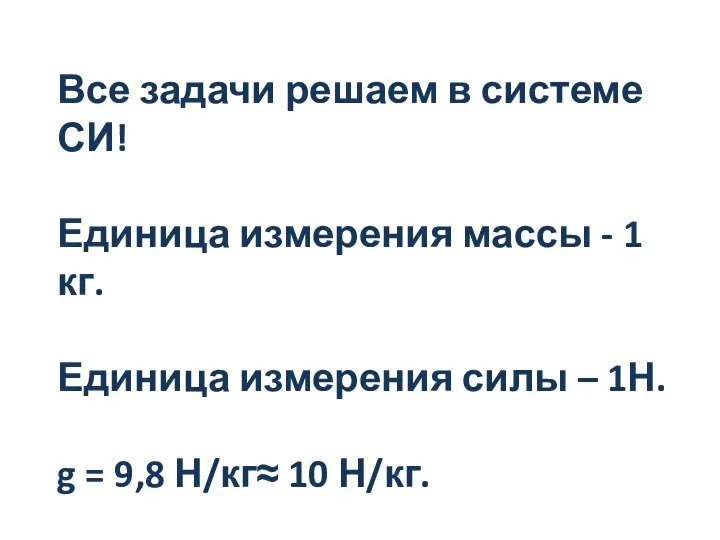 Все задачи решаем в системе СИ!

Единица измерения массы - 1 кг.

Единица измерения силы – 1Н.

g = 9,8 Н/кг≈ 10 Н/кг.